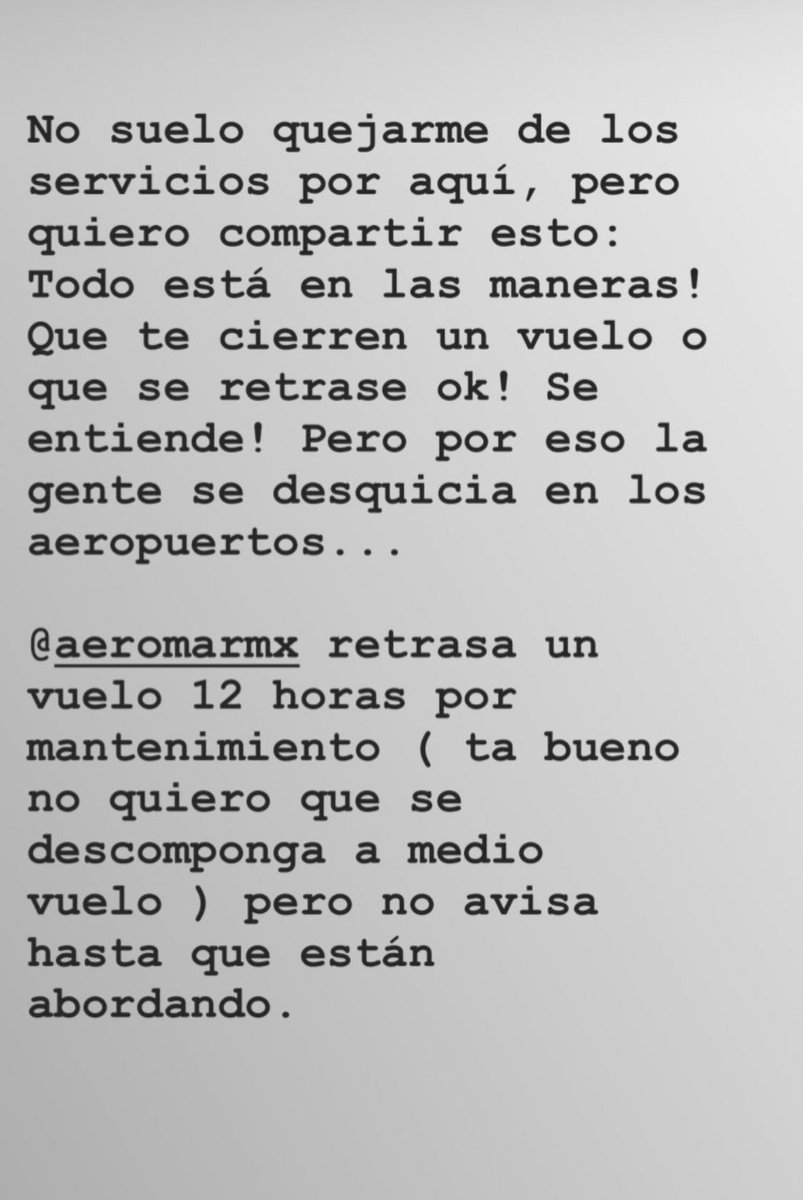 No suelo quejarme de los servicios por aquí, pero quiero compartir esto: Todo está en las maneras! Que te cierren un vuelo o que se retrase ok! Se entiende! Pero por eso la gente se desquicia en los aeropuertos...

@aeromarmx retrasa un vuelo 12 horas por mantenimiento ( ta bueno no quiero que se descomponga a medio vuelo ) pero no avisa hasta que están abordando.